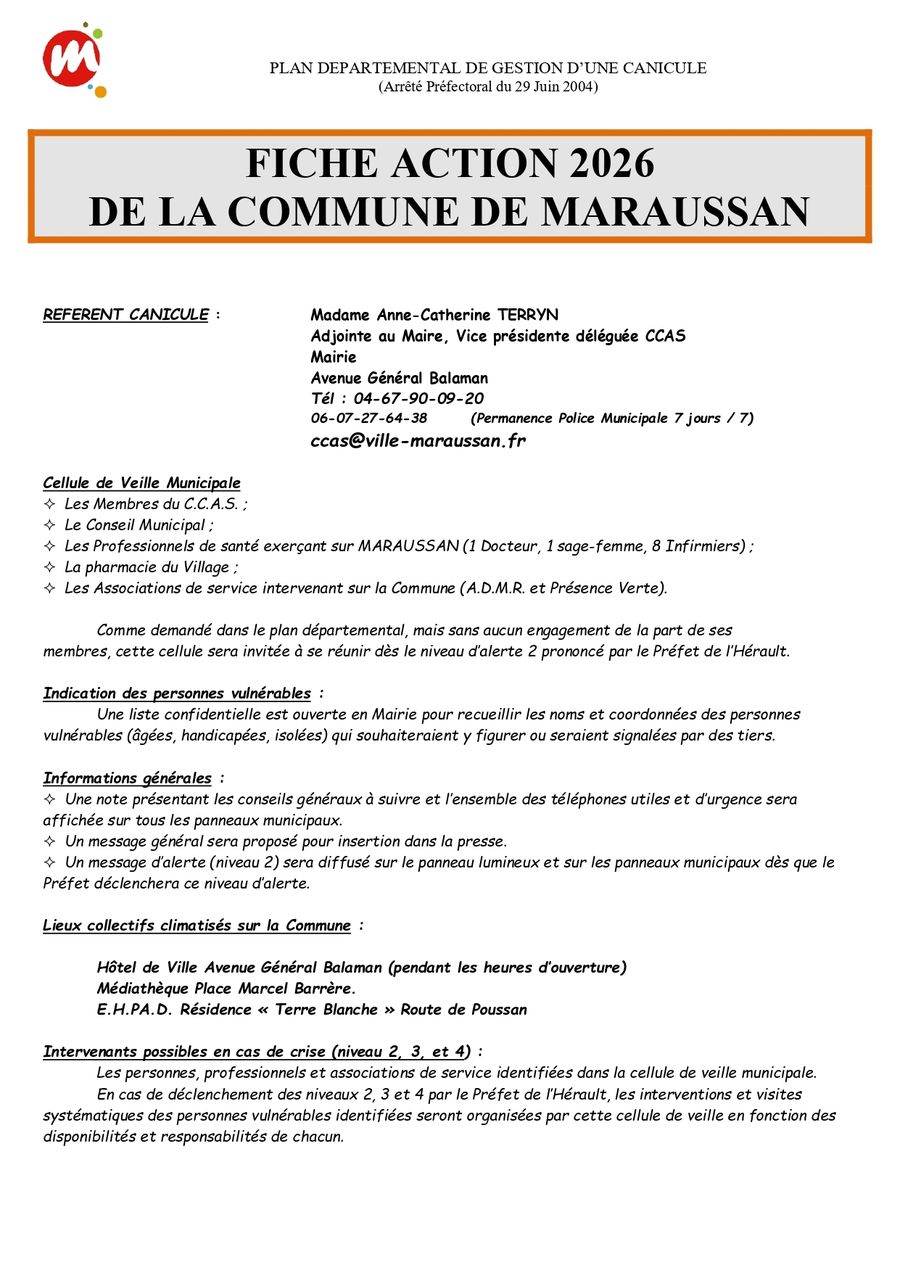 PLAN DEPARTEMENTAL DE GESTION D'UNE CANICULE
(Arrêté Préfectoral du 29 Juin 2004)

FICHE ACTION 2026
DE LA COMMUNE DE MARAUSSAN

REFERENT CANICULE :

Madame Anne-Catherine TERRYN
Adjointe au Maire, Vice présidente déléguée CCAS
Mairie
Avenue Général Balaman
Tél : 04-67-90-09-20
06-07-27-64-38 (Permanence Police Municipale 7 jours / 7)
ccas@ville-maraussan.fr

Cellule de Veille Municipale
✧ Les Membres du C.C.A.S. ;
✧ Le Conseil Municipal ;
✧ Les Professionnels de santé exerçant sur MARAUSSAN (1 Docteur, 1 sage-femme, 8 Infirmiers) ;
✧ La pharmacie du Village ;
✧ Les Associations de service intervenant sur la Commune (A.D.M.R. et Présence Verte).

Comme demandé dans le plan départemental, mais sans aucun engagement de la part de ses membres, cette cellule sera invitée à se réunir dès le niveau d'alerte 2 prononcé par le Préfet de l'Hérault.

Indication des personnes vulnérables :
Une liste confidentielle est ouverte en Mairie pour recueillir les noms et coordonnées des personnes vulnérables (âgées, handicapées, isolées) qui souhaiteraient y figurer ou seraient signalées par des tiers.

Informations générales :
✧ Une note présentant les conseils généraux à suivre et l'ensemble des téléphones utiles et d'urgence sera affichée sur tous les panneaux municipaux.
✧ Un message général sera proposé pour insertion dans la presse.
✧ Un message d'alerte (niveau 2) sera diffusé sur le panneau lumineux et sur les panneaux municipaux dès que le Préfet déclenchera ce niveau d'alerte.

Lieux collectifs climatisés sur la Commune :

Hôtel de Ville Avenue Général Balaman (pendant les heures d'ouverture)
Médiathèque Place Marcel Barrère.
E.H.PA.D. Résidence « Terre Blanche » Route de Poussan

Intervenants possibles en cas de crise (niveau 2, 3, et 4) :
Les personnes, professionnels et associations de service identifiées dans la cellule de veille municipale.
En cas de déclenchement des niveaux 2, 3 et 4 par le Préfet de l'Hérault, les interventions et visites systématiques des personnes vulnérables identifiées seront organisées par cette cellule de veille en fonction des disponibilités et responsabilités de chacun.